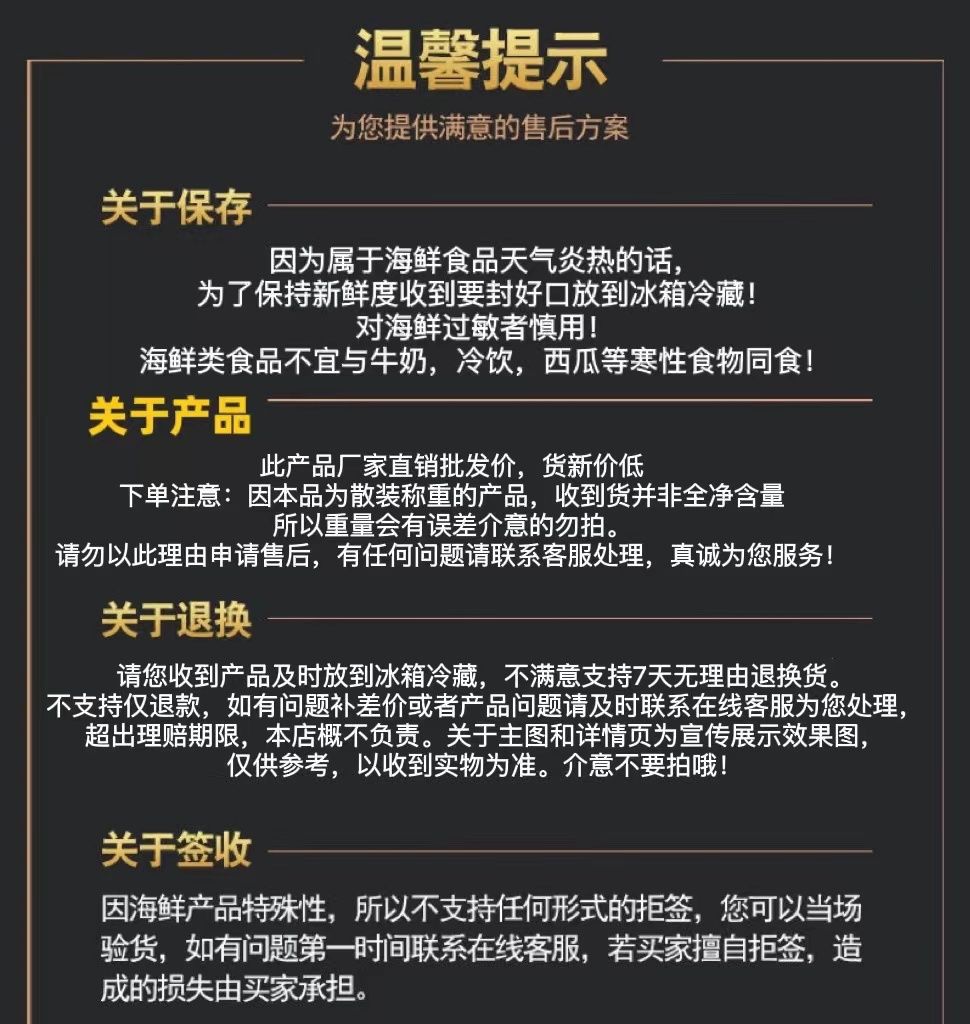 温馨提示

为您提供满意的售后方案

关于保存

因为属于海鲜食品天气炎热的话，
为了保持新鲜度收到要封好口放到冰箱冷藏！
对海鲜过敏者慎用！
海鲜类食品不宜与牛奶，冷饮，西瓜等寒性食物同食！

关于产品

此产品厂家直销批发价，货新价低
下单注意：因本品为散装称重的产品，收到货并非全净含量
所以重量会有误差介意的勿拍。
请勿以此理由申请售后，有任何问题请联系客服处理，真诚为您服务！

关于退换

请您收到产品及时放到冰箱冷藏，不满意支持7天无理由退换货。
不支持仅退款，如有问题补差价或者产品问题请及时联系在线客服为您处理，
超出理赔期限，本店概不负责。关于主图和详情页为宣传展示效果图，
仅供参考，以收到实物为准。介意不要拍哦！

关于签收

因海鲜产品特殊性，所以不支持任何形式的拒签，您可以当场验货，如有问题第一时间联系在线客服，若买家擅自拒签，造成的损失由买家承担。